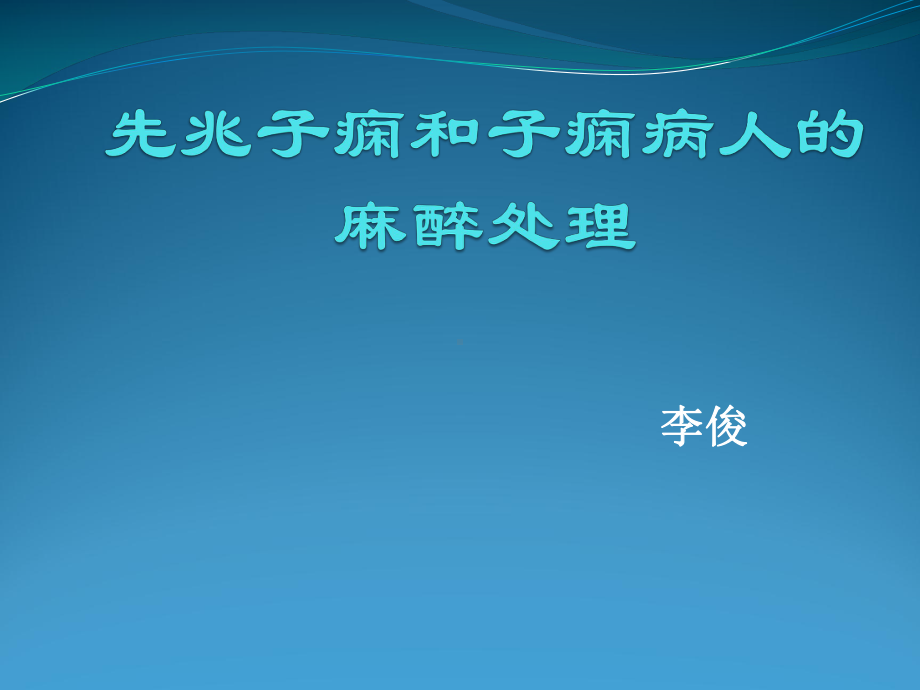 先兆子痫和子痫病人的麻醉处理

李俊